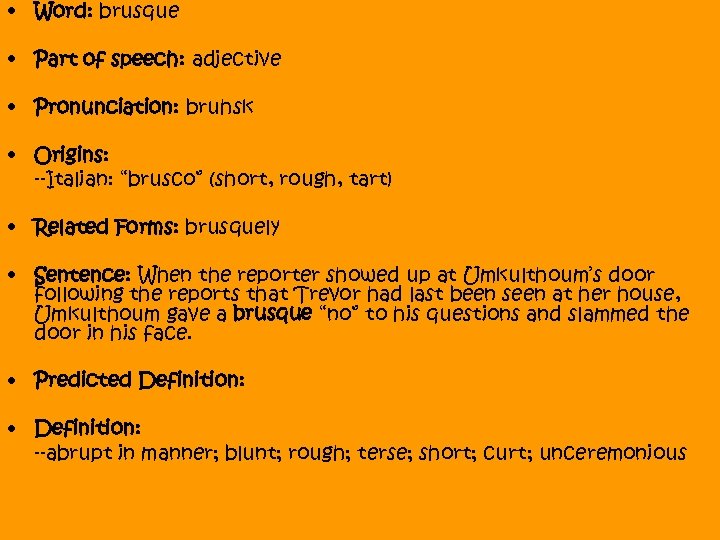 • Word: brusque

• Part of speech: adjective

• Pronunciation: bruhsk

• Origins:
--Italian: "brusco" (short, rough, tart)

• Related Forms: brusquely

• Sentence: When the reporter showed up at Umkulthoum's door following the reports that Trevor had last been seen at her house, Umkulthoum gave a brusque "no" to his questions and slammed the door in his face.

• Predicted Definition:

• Definition:
--abrupt in manner; blunt; rough; terse; short; curt; unceremonious